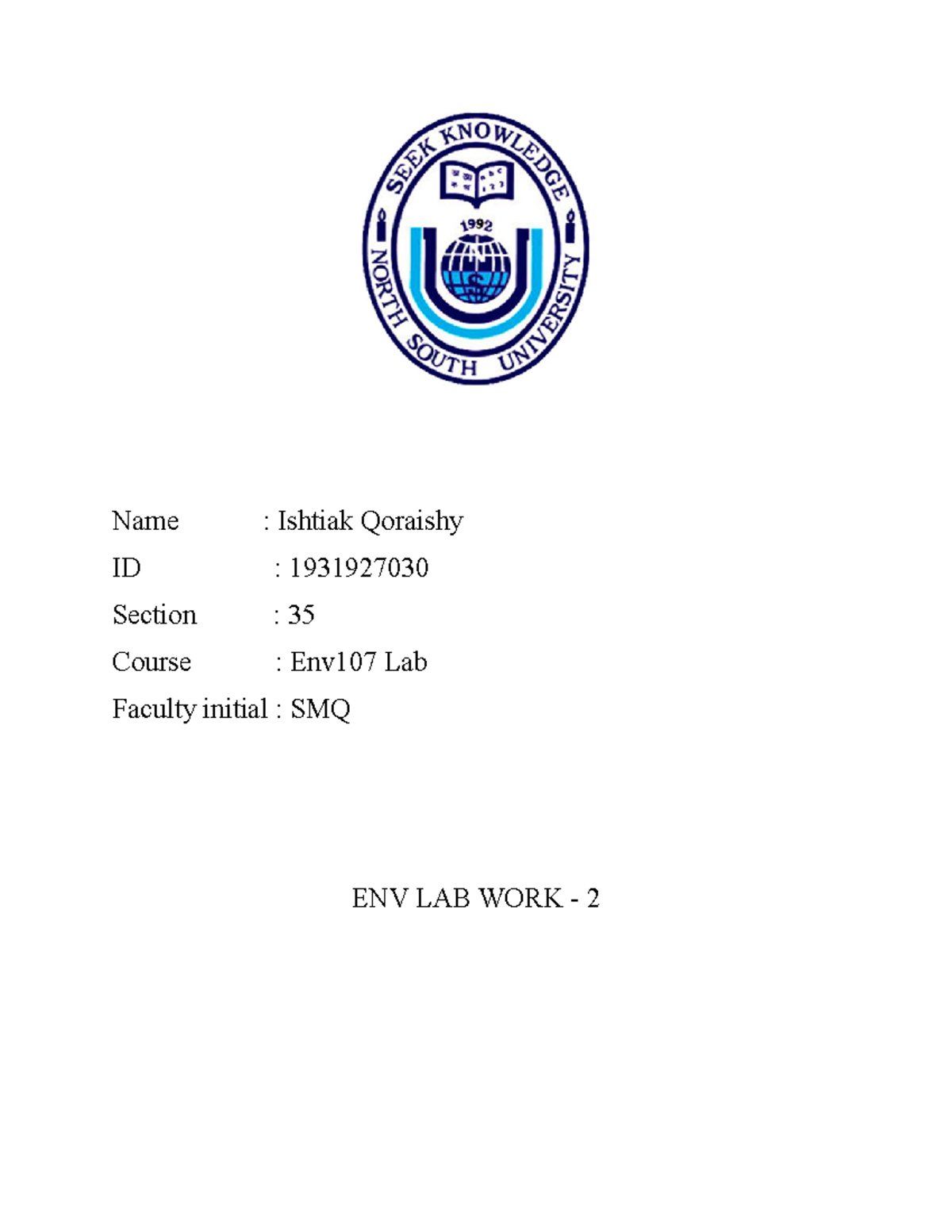 SEEK KNOWLEDGE
1992
NORTH SOUTH UNIVERSITY

Name : Ishtiak Qoraishy
ID : 1931927030
Section : 35
Course : Env107 Lab
Faculty initial : SMQ

ENV LAB WORK - 2